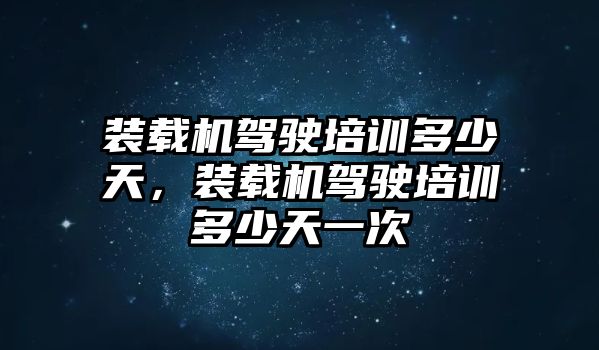 装载机驾驶培训多少天，装载机驾驶培训多少天一次